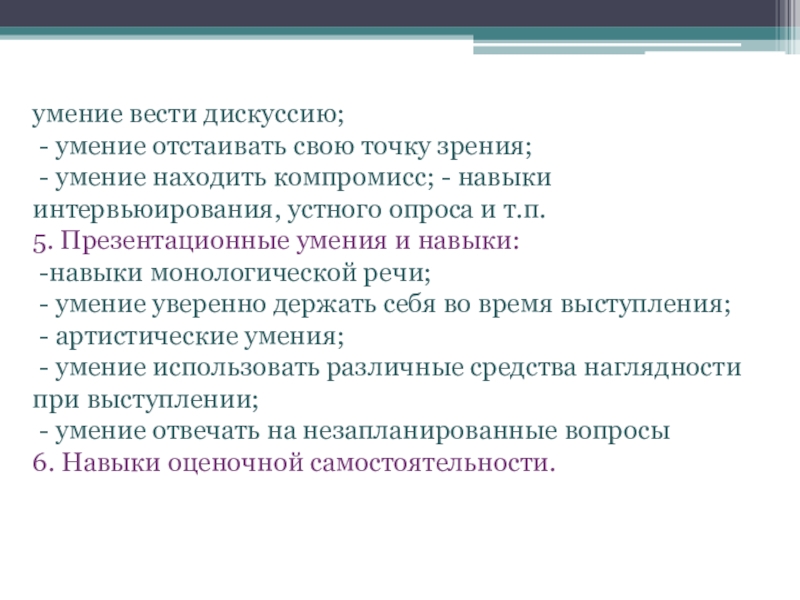 умение вести дискуссию;
- умение отстаивать свою точку зрения;
- умение находить компромисс; - навыки интервьюирования, устного опроса и т.п.
5. Презентационные умения и навыки:
-навыки монологической речи;
- умение уверенно держать себя во время выступления;
- артистические умения;
- умение использовать различные средства наглядности при выступлении;
- умение отвечать на незапланированные вопросы
6. Навыки оценочной самостоятельности.